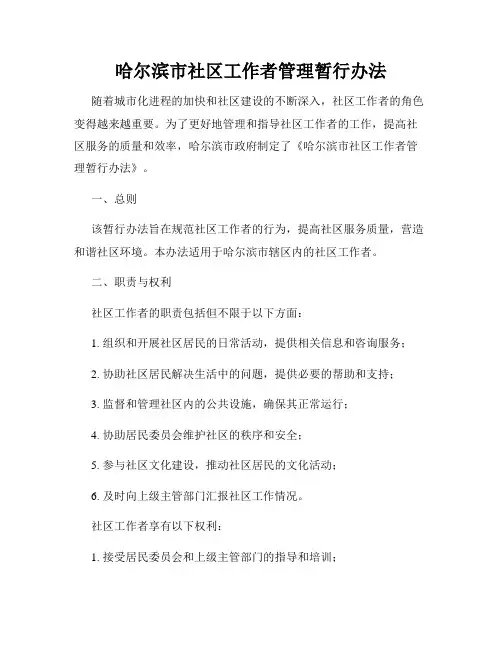 哈尔滨市社区工作者管理暂行办法

随着城市化进程的加快和社区建设的不断深入，社区工作者的角色变得越来越重要。为了更好地管理和指导社区工作者的工作，提高社区服务的质量和效率，哈尔滨市政府制定了《哈尔滨市社区工作者管理暂行办法》。

一、总则

该暂行办法旨在规范社区工作者的行为，提高社区服务质量，营造和谐社区环境。本办法适用于哈尔滨市辖区内的社区工作者。

二、职责与权利

社区工作者的职责包括但不限于以下方面：

1. 组织和开展社区居民的日常活动，提供相关信息和咨询服务；

2. 协助社区居民解决生活中的问题，提供必要的帮助和支持；

3. 监督和管理社区内的公共设施，确保其正常运行；

4. 协助居民委员会维护社区的秩序和安全；

5. 参与社区文化建设，推动社区居民的文化活动；

6. 及时向上级主管部门汇报社区工作情况。

社区工作者享有以下权利：

1. 接受居民委员会和上级主管部门的指导和培训；